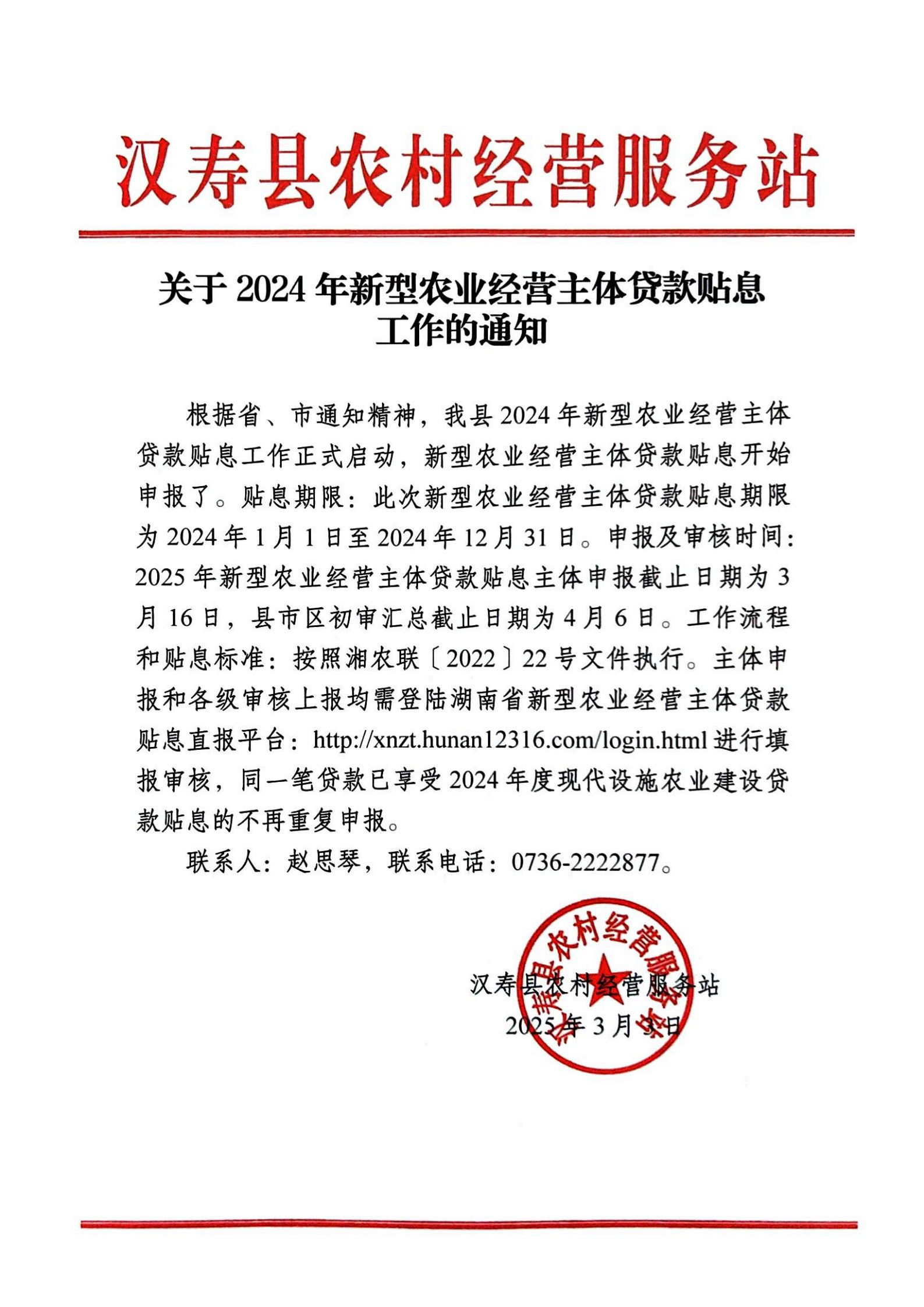 汉寿县农村经营服务站

关于 2024 年新型农业经营主体贷款贴息工作的通知

根据省、市通知精神，我县 2024 年新型农业经营主体贷款贴息工作正式启动，新型农业经营主体贷款贴息开始申报了。贴息期限：此次新型农业经营主体贷款贴息期限为 2024 年 1 月 1 日至 2024 年 12 月 31 日。申报及审核时间：2025 年新型农业经营主体贷款贴息主体申报截止日期为 3 月 16 日，县市区初审汇总截止日期为 4 月 6 日。工作流程和贴息标准：按照湘农联〔2022〕22 号文件执行。主体申报和各级审核上报均需登陆湖南省新型农业经营主体贷款贴息直报平台：http://xnzt.hunan12316.com/login.html 进行填报审核，同一笔贷款已享受 2024 年度现代设施农业建设贷款贴息的不再重复申报。

联系人：赵思琴，联系电话：0736-2222877。

汉寿县农村经营服务站

2025 年 3 月 3 日

汉寿县农村经营服务站